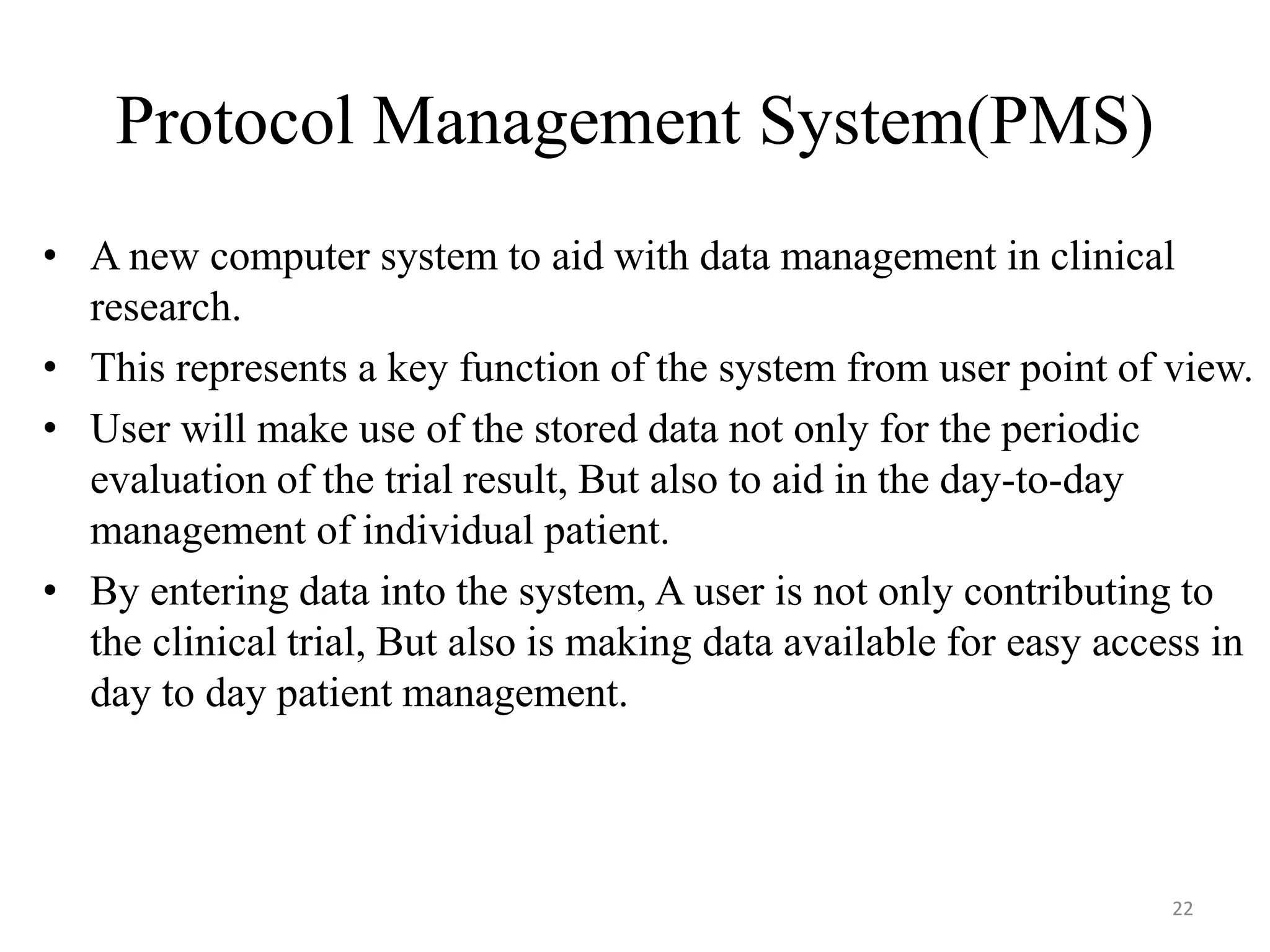 Protocol Management System(PMS)

• A new computer system to aid with data management in clinical research.

• This represents a key function of the system from user point of view.

• User will make use of the stored data not only for the periodic evaluation of the trial result, But also to aid in the day-to-day management of individual patient.

• By entering data into the system, A user is not only contributing to the clinical trial, But also is making data available for easy access in day to day patient management.

22